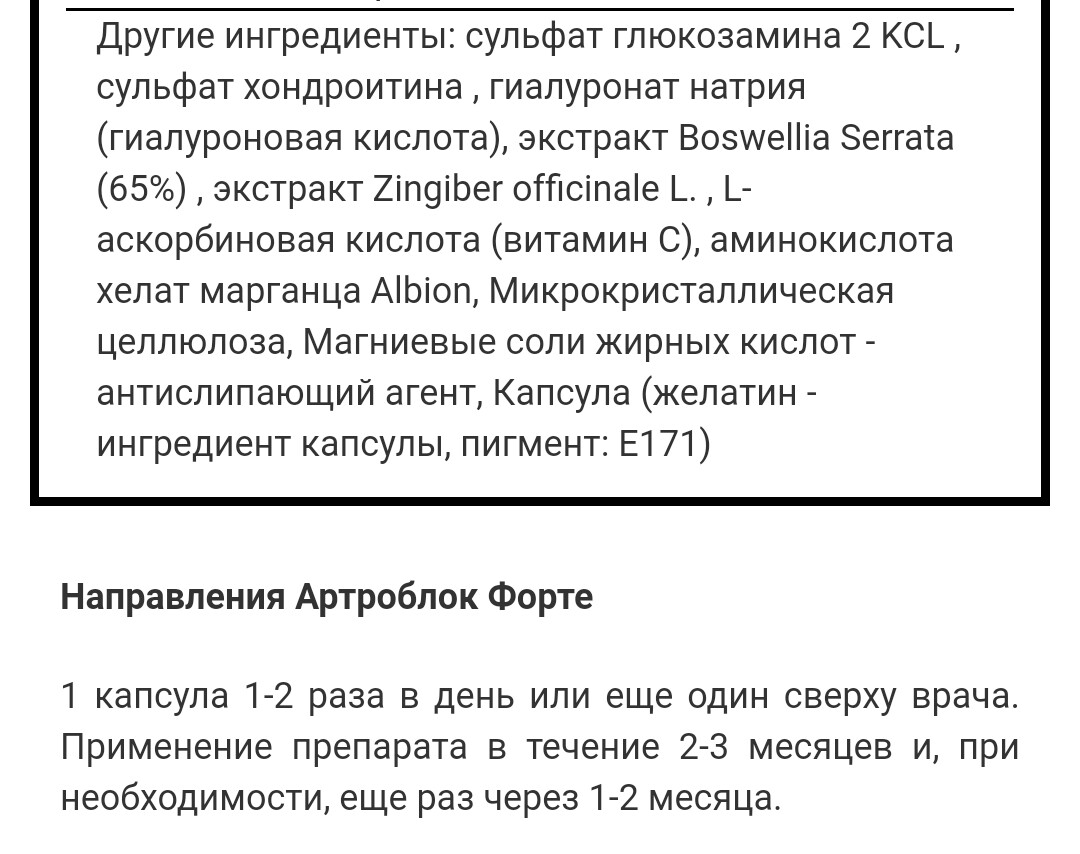 Другие ингредиенты: сульфат глюкозамина 2 KCL , сульфат хондроитина , гиалуронат натрия (гиалуроновая кислота), экстракт Boswellia Serrata (65%) , экстракт Zingiber officinale L. , L-аскорбиновая кислота (витамин C), аминокислота хелат марганца Albion, Микрокристаллическая целлюлоза, Магниевые соли жирных кислот - антислипающий агент, Капсула (желатин - ингредиент капсулы, пигмент: E171)

Направления Артроблок Форте

1 капсула 1-2 раза в день или еще один сверху врача. Применение препарата в течение 2-3 месяцев и, при необходимости, еще раз через 1-2 месяца.